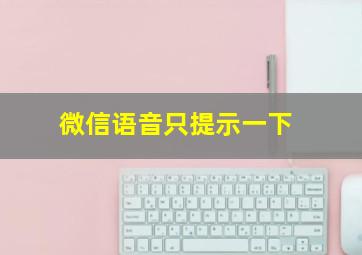 微信语音只提示一下